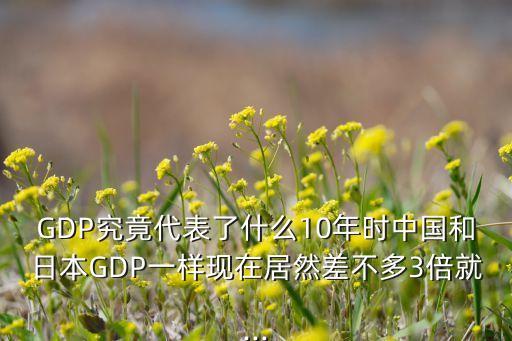 GDP究竟代表了什么10年时中国和日本GDP一样现在居然差不多3倍就
...